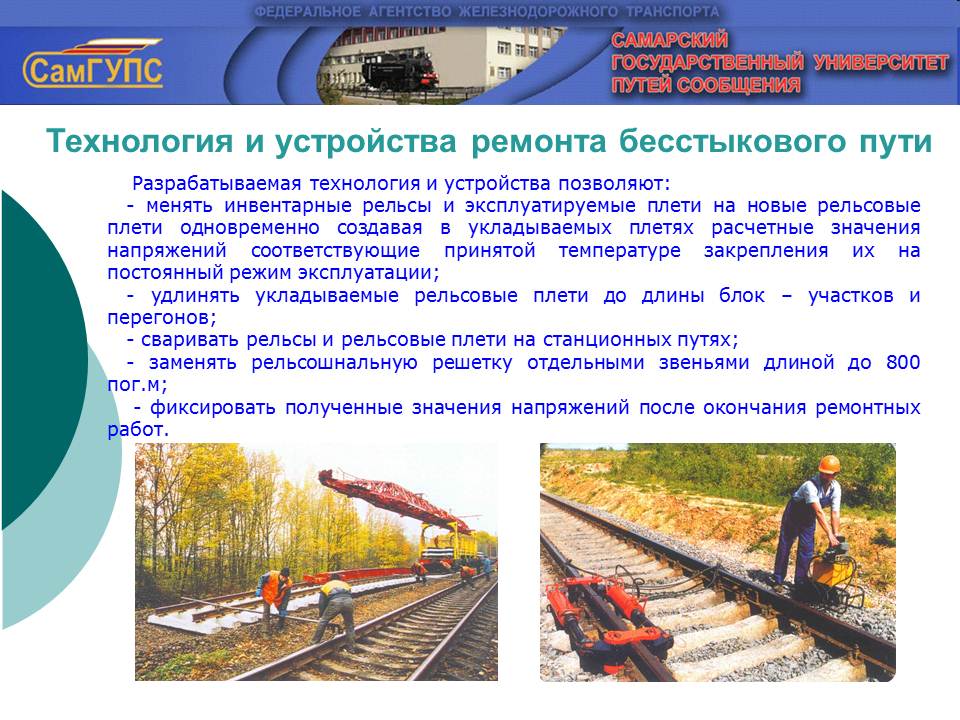 ФЕДЕРАЛЬНОЕ АГЕНТСТВО ЖЕЛЕЗНОДОРОЖНОГО ТРАНСПОРТА

СамГУПС

САМАРСКИЙ
ГОСУДАРСТВЕННЫЙ УНИВЕРСИТЕТ
ПУТЕЙ СООБЩЕНИЯ

Технология и устройства ремонта бесстыкового пути

Разрабатываемая технология и устройства позволяют:

- менять инвентарные рельсы и эксплуатируемые плети на новые рельсовые плети одновременно создавая в укладываемых плетях расчетные значения напряжений соответствующие принятой температуре закрепления их на постоянный режим эксплуатации;

- удлинять укладываемые рельсовые плети до длины блок – участков и перегонов;

- сваривать рельсы и рельсовые плети на станционных путях;

- заменять рельсошнальную решетку отдельными звеньями длиной до 800 пог.м;

- фиксировать полученные значения напряжений после окончания ремонтных работ.